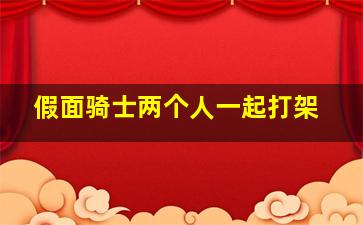 假面骑士两个人一起打架